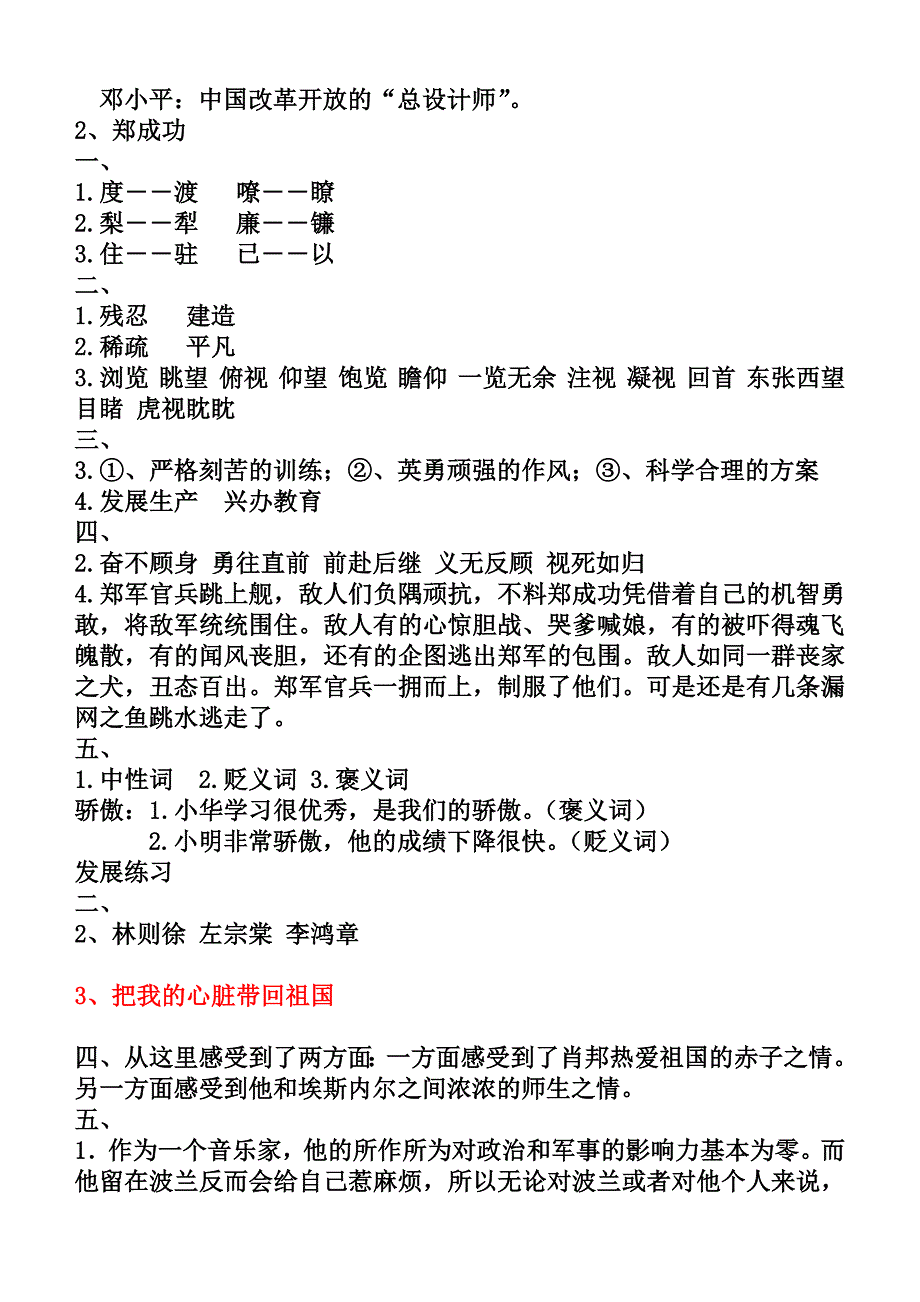 邓小平：中国改革开放的“总设计师”。
2、郑成功
一、
1.度——渡　嘹——瞭
2.梨——犁　廉——镰
3.住——驻　已——以
二、
1.残忍　建造
2.稀疏　平凡
3.浏览 眺望 俯视 仰望 饱览 瞻仰 一览无余 注视 凝视 回首 东张西望 目睹 虎视眈眈
三、
3.①、严格刻苦的训练；②、英勇顽强的作风；③、科学合理的方案
4.发展生产　兴办教育
四、
2.奋不顾身 勇往直前 前赴后继 义无反顾 视死如归
4.郑军官兵跳上舰，敌人们负隅顽抗，不料郑成功凭借着自己的机智勇敢，将敌军统统围住。敌人有的心惊胆战、哭爹喊娘，有的被吓得魂飞魄散，有的闻风丧胆，还有的企图逃出郑军的包围。敌人如同一群丧家之犬，丑态百出。郑军官兵一拥而上，制服了他们。可是还是有几条漏网之鱼跳水逃走了。
五、
1.中性词　2.贬义词 3.褒义词
骄傲：1.小华学习很优秀，是我们的骄傲。(褒义词)
2.小明非常骄傲，他的成绩下降很快。(贬义词)
发展练习
二、
2、林则徐 左宗棠 李鸿章

3、把我的心脏带回祖国

四、从这里感受到了两方面：一方面感受到了肖邦热爱祖国的赤子之情。另一方面感受到他和埃斯内尔之间浓浓的师生之情。
五、
1．作为一个音乐家，他的所作所为对政治和军事的影响力基本为零。而他留在波兰反而会给自己惹麻烦，所以无论对波兰或者对他个人来说，